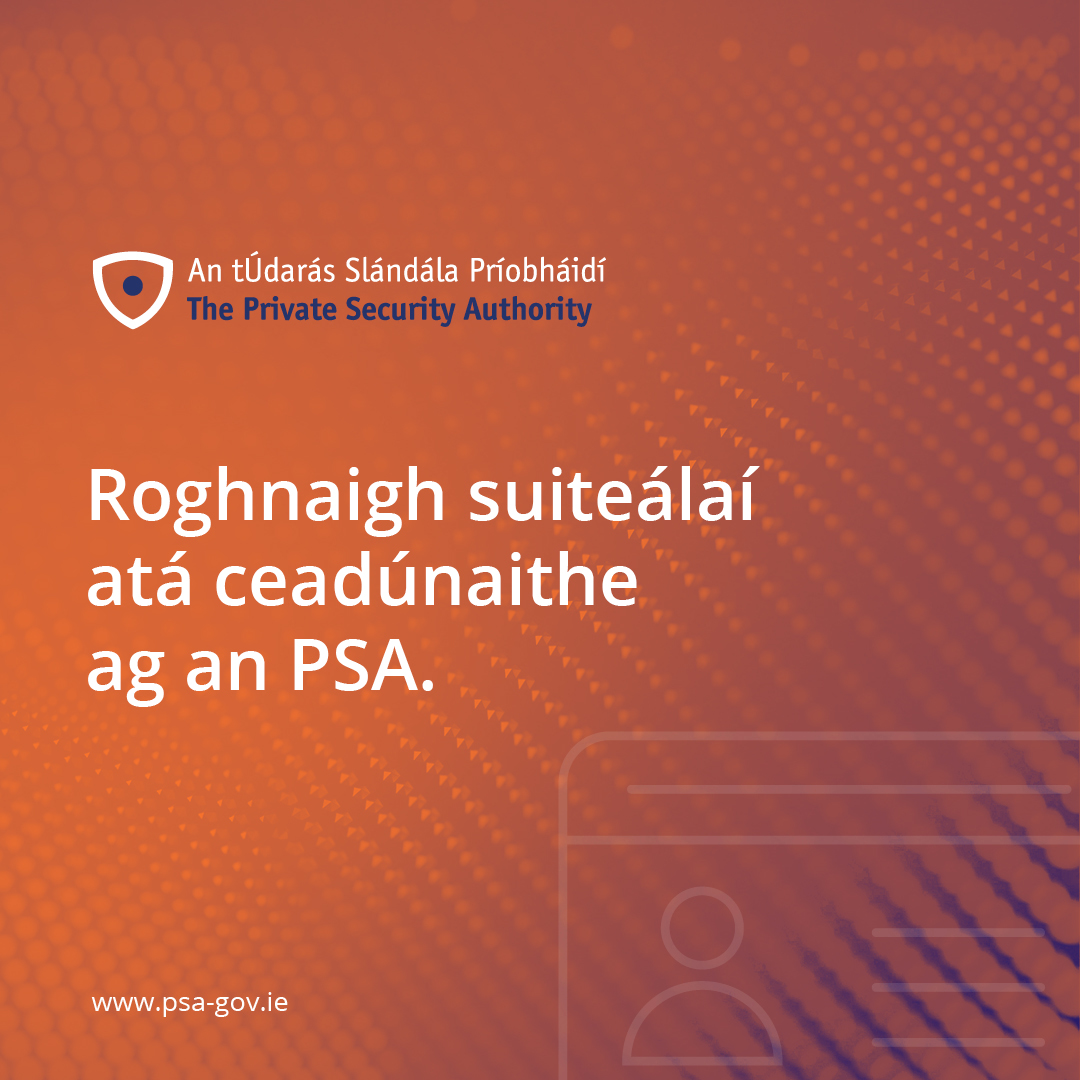 An tÚdarás Slándála Príobháidí
The Private Security Authority

Roghnaigh suiteálaí atá ceadúnaithe ag an PSA.

www.psa-gov.ie